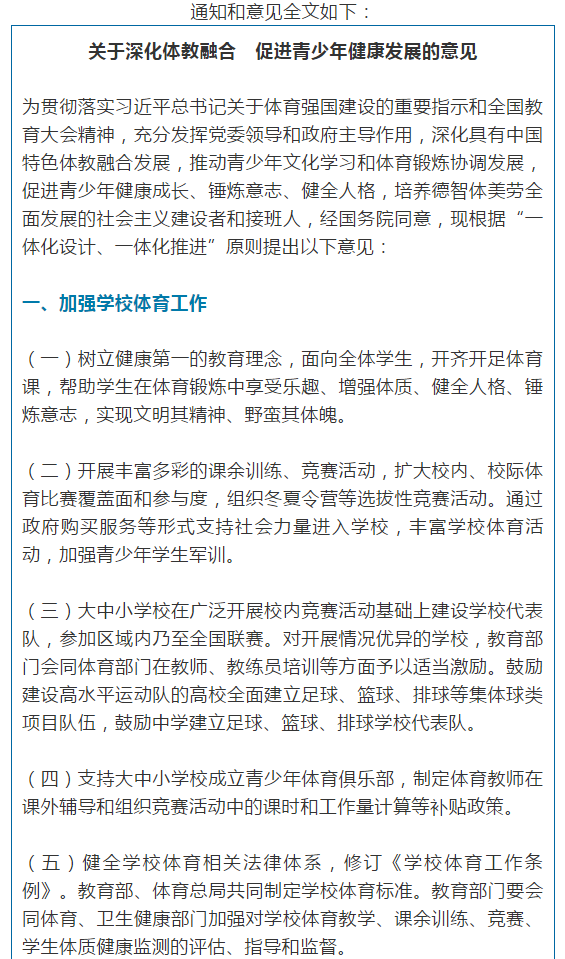 通知和意见全文如下：

关于深化体教融合 促进青少年健康发展的意见

为贯彻落实习近平总书记关于体育强国建设的重要指示和全国教育大会精神，充分发挥党委领导和政府主导作用，深化具有中国特色体教融合发展，推动青少年文化学习和体育锻炼协调发展，促进青少年健康成长、锤炼意志、健全人格，培养德智体美劳全面发展的社会主义建设者和接班人，经国务院同意，现根据“一体化设计、一体化推进”原则提出以下意见：

一、加强学校体育工作

（一）树立健康第一的教育理念，面向全体学生，开齐开足体育课，帮助学生在体育锻炼中享受乐趣、增强体质、健全人格、锤炼意志，实现文明其精神、野蛮其体魄。

（二）开展丰富多彩的课余训练、竞赛活动，扩大校内、校际体育比赛覆盖面和参与度，组织冬夏令营等选拔性竞赛活动。通过政府购买服务等形式支持社会力量进入学校，丰富学校体育活动，加强青少年学生军训。

（三）大中小学校在广泛开展校内竞赛活动基础上建设学校代表队，参加区域内乃至全国联赛。对开展情况优异的学校，教育部门会同体育部门在教师、教练员培训等方面予以适当激励。鼓励建设高水平运动队的高校全面建立足球、篮球、排球等集体球类项目队伍，鼓励中学建立足球、篮球、排球学校代表队。

（四）支持大中小学校成立青少年体育俱乐部，制定体育教师在课外辅导和组织竞赛活动中的课时和工作量计算等补贴政策。

（五）健全学校体育相关法律体系，修订《学校体育工作条例》。教育部、体育总局共同制定学校体育标准。教育部门要会同体育、卫生健康部门加强对学校体育教学、课余训练、竞赛、学生体质健康监测的评估、指导和监督。